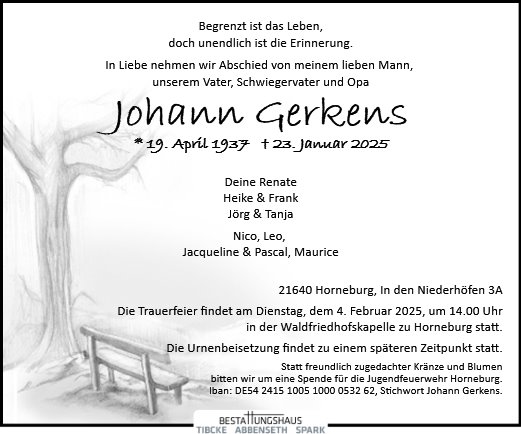 Begrenzt ist das Leben,
doch unendlich ist die Erinnerung.

In Liebe nehmen wir Abschied von meinem lieben Mann,
unserem Vater, Schwiegervater und Opa

Johann Gerkens

* 19. April 1937 † 23. Januar 2025

Deine Renate
Heike & Frank
Jörg & Tanja

Nico, Leo,
Jacqueline & Pascal, Maurice

21640 Horneburg, In den Niederhöfen 3A

Die Trauerfeier findet am Dienstag, dem 4. Februar 2025, um 14.00 Uhr in der Waldfriedhofskapelle zu Horneburg statt.

Die Urnenbeisetzung findet zu einem späteren Zeitpunkt statt.

Statt freundlich zugedachter Kränze und Blumen bitten wir um eine Spende für die Jugendfeuerwehr Horneburg. Iban: DE54 2415 1005 1000 0532 62, Stichwort Johann Gerkens.

BESTATTUNGSHAUS
TIBCKE ABBENSETH SPARK